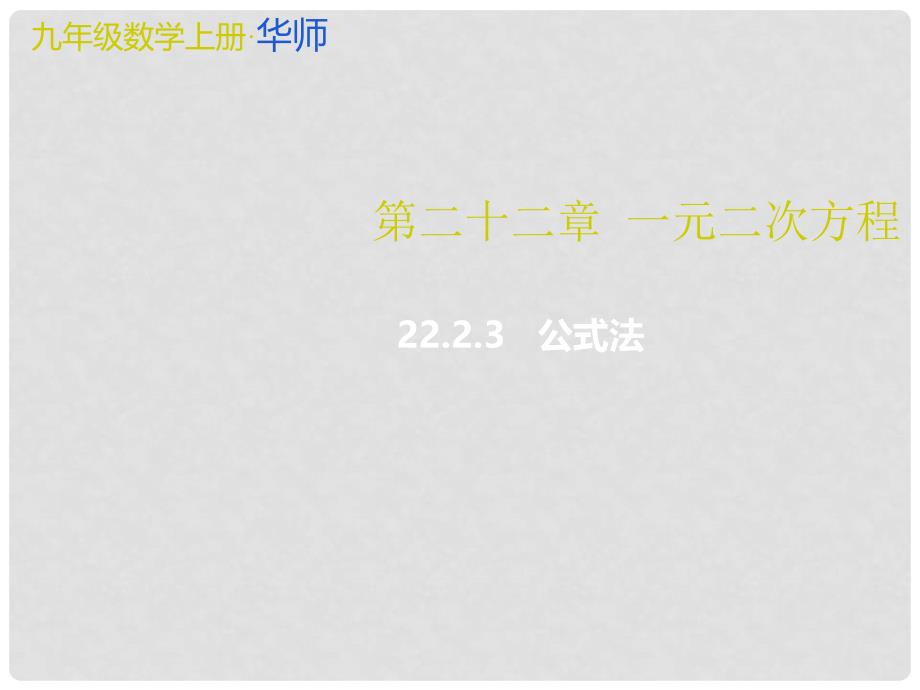 九年级数学上册·华师

第二十二章 一元二次方程

22.2.3 公式法